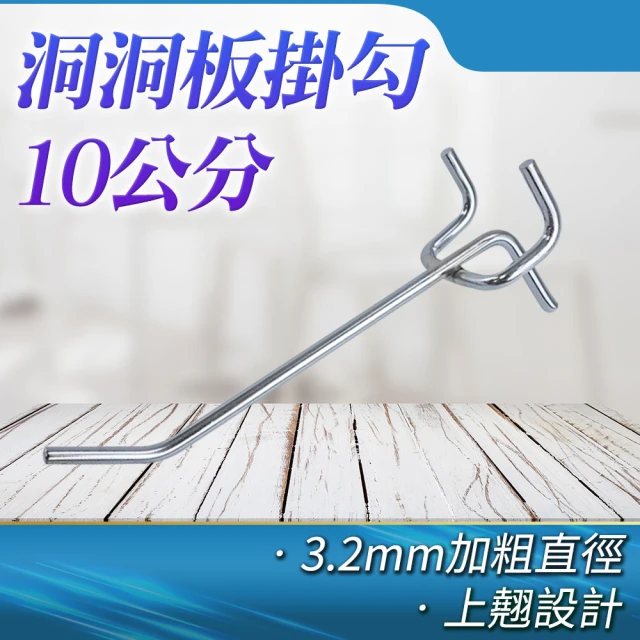 洞洞板掛勾
10公分

· 3.2mm加粗直徑
· 上翹設計